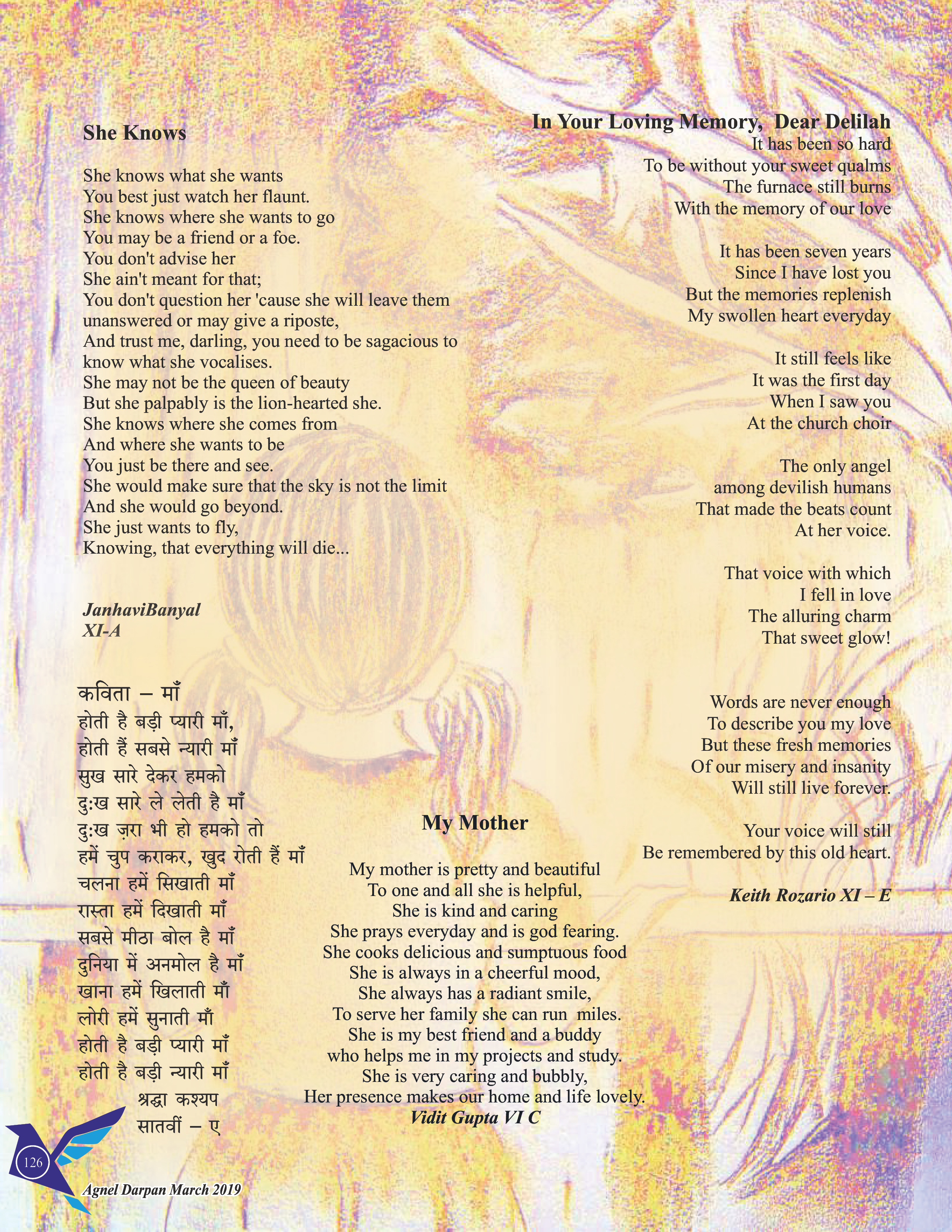 She Knows

She knows what she wants
You best just watch her flaunt.
She knows where she wants to go
You may be a friend or a foe.
You don't advise her
She ain't meant for that;
You don't question her 'cause she will leave them unanswered or may give a riposte,
And trust me, darling, you need to be sagacious to know what she vocalises.
She may not be the queen of beauty
But she palpably is the lion-hearted she.
She knows where she comes from
And where she wants to be
You just be there and see.
She would make sure that the sky is not the limit
And she would go beyond.
She just wants to fly,
Knowing, that everything will die...

JanhaviBanyal
XI-A

कविता – माँ
होती है बड़ी प्यारी माँ,
होती हैं सबसे न्यारी माँ
सुख सारे देकर हमको
दुःख सारे ले लेती है माँ
दुःख ज़रा भी हो हमको तो
हमें चुप कराकर, खुद रोती हैं माँ
चलना हमें सिखाती माँ
रास्ता हमें दिखाती माँ
सबसे मीठा बोल है माँ
दुनिया में अनमोल है माँ
खाना हमें खिलाती माँ
लोरी हमें सुनाती माँ
होती है बड़ी प्यारी माँ
होती है बड़ी न्यारी माँ
श्रद्धा कश्यप
सातवीं – ए

My Mother

My mother is pretty and beautiful
To one and all she is helpful,
She is kind and caring
She prays everyday and is god fearing.
She cooks delicious and sumptuous food
She is always in a cheerful mood,
She always has a radiant smile,
To serve her family she can run miles.
She is my best friend and a buddy
who helps me in my projects and study.
She is very caring and bubbly,
Her presence makes our home and life lovely.
Vidit Gupta VI C

In Your Loving Memory, Dear Delilah
It has been so hard
To be without your sweet qualms
The furnace still burns
With the memory of our love

It has been seven years
Since I have lost you
But the memories replenish
My swollen heart everyday

It still feels like
It was the first day
When I saw you
At the church choir

The only angel
among devilish humans
That made the beats count
At her voice.

That voice with which
I fell in love
The alluring charm
That sweet glow!

Words are never enough
To describe you my love
But these fresh memories
Of our misery and insanity
Will still live forever.

Your voice will still
Be remembered by this old heart.

Keith Rozario XI – E

126
Agnel Darpan March 2019